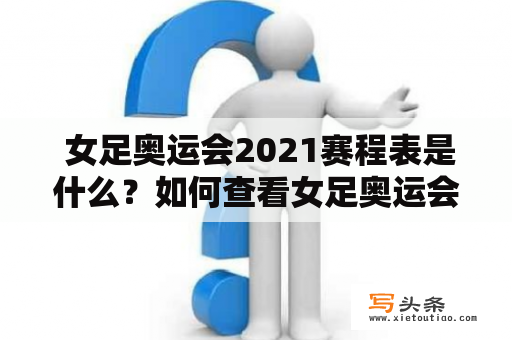 女足奥运会2021赛程表是什么？如何查看女足奥运会

写头条
www.xietoutiao.com